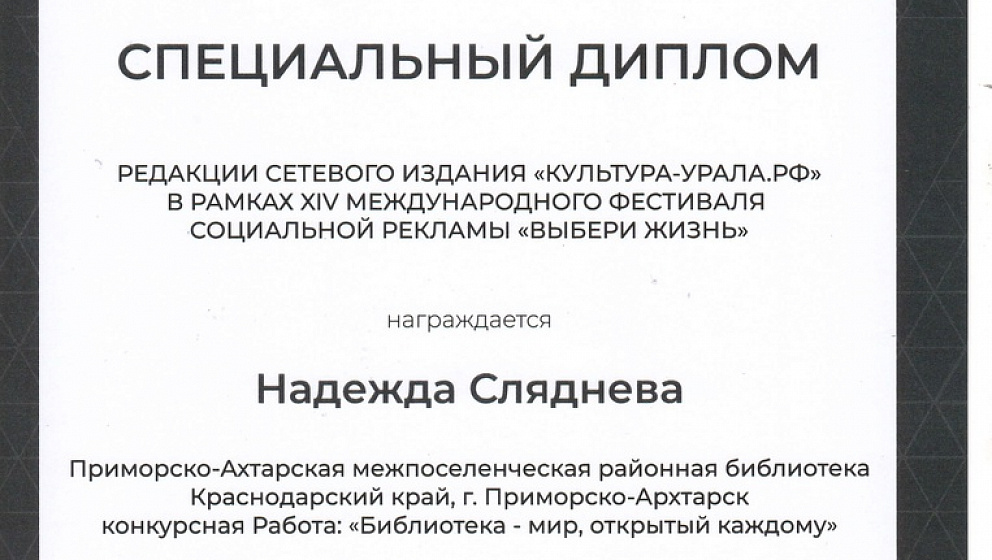 СПЕЦИАЛЬНЫЙ ДИПЛОМ

РЕДАКЦИИ СЕТЕВОГО ИЗДАНИЯ «КУЛЬТУРА-УРАЛА.РФ»
В РАМКАХ XIV МЕЖДУНАРОДНОГО ФЕСТИВАЛЯ
СОЦИАЛЬНОЙ РЕКЛАМЫ «ВЫБЕРИ ЖИЗНЬ»

награждается

Надежда Сляднева

Приморско-Ахтарская межпоселенческая районная библиотека
Краснодарский край, г. Приморско-Архтарск
конкурсная Работа: «Библиотека - мир, открытый каждому»